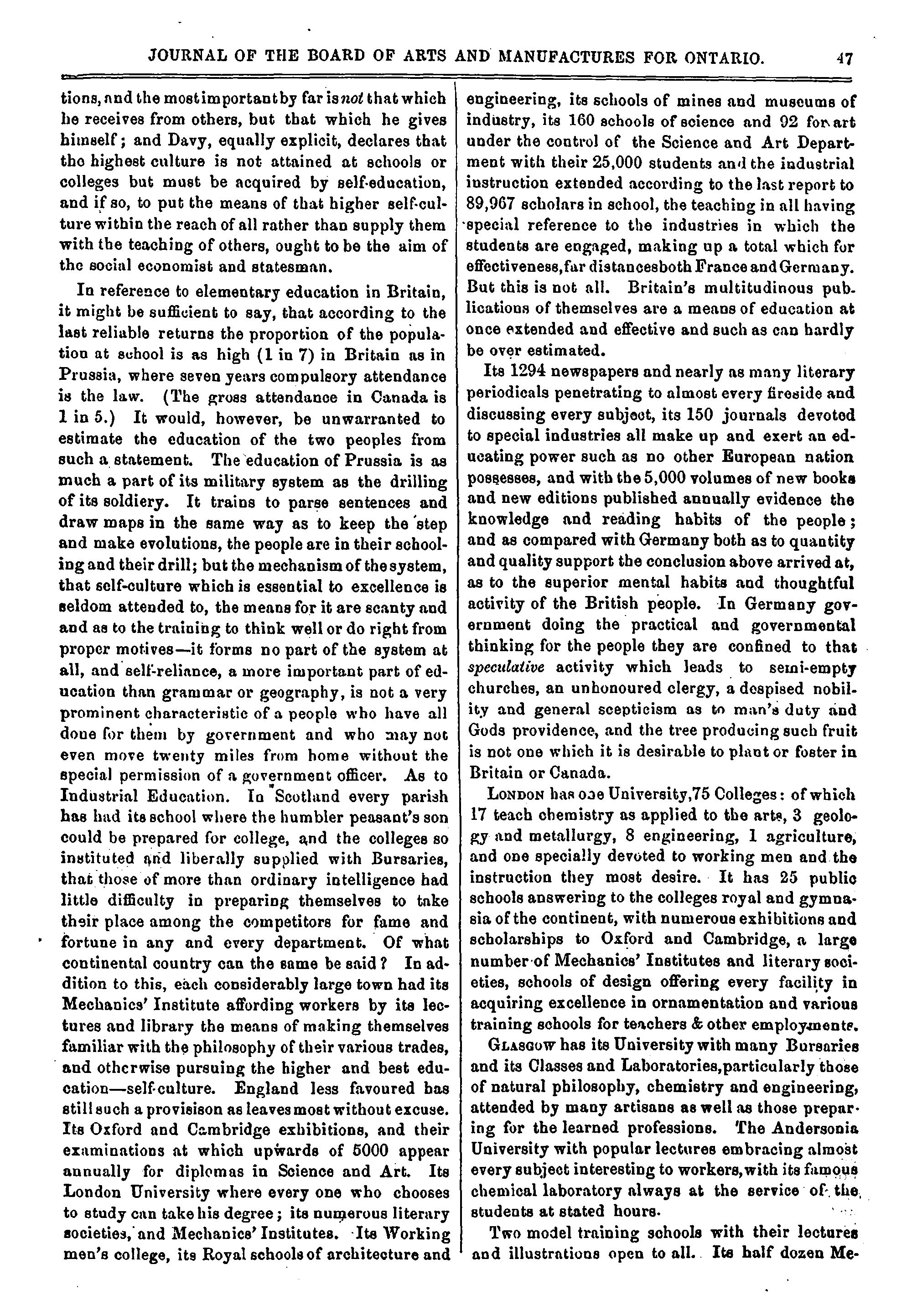 JOURNAL OF THE BOARD OF ARTS AND MANUFACTURES FOR ONTARIO. 47

tions, and the most important by far is not that which he receives from others, but that which he gives himself; and Davy, equally explicit, declares that the highest culture is not attained at schools or colleges but must be acquired by self-education, and if so, to put the means of that higher self-culture within the reach of all rather than supply them with the teaching of others, ought to be the aim of the social economist and statesman.

In reference to elementary education in Britain, it might be sufficient to say, that according to the last reliable returns the proportion of the population at school is as high (1 in 7) in Britain as in Prussia, where seven years compulsory attendance is the law. (The gross attendance in Canada is 1 in 5.) It would, however, be unwarranted to estimate the education of the two peoples from such a statement. The education of Prussia is as much a part of its military system as the drilling of its soldiery. It trains to parse sentences and draw maps in the same way as to keep the step and make evolutions, the people are in their schooling and their drill; but the mechanism of the system, that self-culture which is essential to excellence is seldom attended to, the means for it are scanty and and as to the training to think well or do right from proper motives—it forms no part of the system at all, and self-reliance, a more important part of education than grammar or geography, is not a very prominent characteristic of a people who have all done for them by government and who may not even move twenty miles from home without the special permission of a government officer. As to Industrial Education. In Scotland every parish has had its school where the humbler peasant's son could be prepared for college, and the colleges so instituted and liberally supplied with Bursaries, that those of more than ordinary intelligence had little difficulty in preparing themselves to take their place among the competitors for fame and fortune in any and every department. Of what continental country can the same be said? In addition to this, each considerably large town had its Mechanics' Institute affording workers by its lectures and library the means of making themselves familiar with the philosophy of their various trades, and otherwise pursuing the higher and best education—self-culture. England less favoured has still such a provisison as leaves most without excuse. Its Oxford and Cambridge exhibitions, and their examinations at which upwards of 5000 appear annually for diplomas in Science and Art. Its London University where every one who chooses to study can take his degree; its numerous literary societies, and Mechanics' Institutes. Its Working men's college, its Royal schools of architecture and engineering, its schools of mines and museums of industry, its 160 schools of science and 92 for art under the control of the Science and Art Department with their 25,000 students and the industrial instruction extended according to the last report to 89,967 scholars in school, the teaching in all having special reference to the industries in which the students are engaged, making up a total which for effectiveness, far distances both France and Germany. But this is not all. Britain's multitudinous publications of themselves are a means of education at once extended and effective and such as can hardly be over estimated.

Its 1294 newspapers and nearly as many literary periodicals penetrating to almost every fireside and discussing every subject, its 150 journals devoted to special industries all make up and exert an educating power such as no other European nation possesses, and with the 5,000 volumes of new books and new editions published annually evidence the knowledge and reading habits of the people; and as compared with Germany both as to quantity and quality support the conclusion above arrived at, as to the superior mental habits and thoughtful activity of the British people. In Germany government doing the practical and governmental thinking for the people they are confined to that speculative activity which leads to semi-empty churches, an unhonoured clergy, a despised nobility and general scepticism as to man's duty and Gods providence, and the tree producing such fruit is not one which it is desirable to plant or foster in Britain or Canada.

LONDON has one University, 75 Colleges: of which 17 teach chemistry as applied to the arts, 3 geology and metallurgy, 8 engineering, 1 agriculture, and one specially devoted to working men and the instruction they most desire. It has 25 public schools answering to the colleges royal and gymnasia of the continent, with numerous exhibitions and scholarships to Oxford and Cambridge, a large number of Mechanics' Institutes and literary societies, schools of design offering every facility in acquiring excellence in ornamentation and various training schools for teachers & other employments.

GLASGOW has its University with many Bursaries and its Classes and Laboratories, particularly those of natural philosophy, chemistry and engineering, attended by many artisans as well as those preparing for the learned professions. The Andersonia University with popular lectures embracing almost every subject interesting to workers, with its famous chemical laboratory always at the service of the students at stated hours.

Two model training schools with their lectures and illustrations open to all. Its half dozen Me-